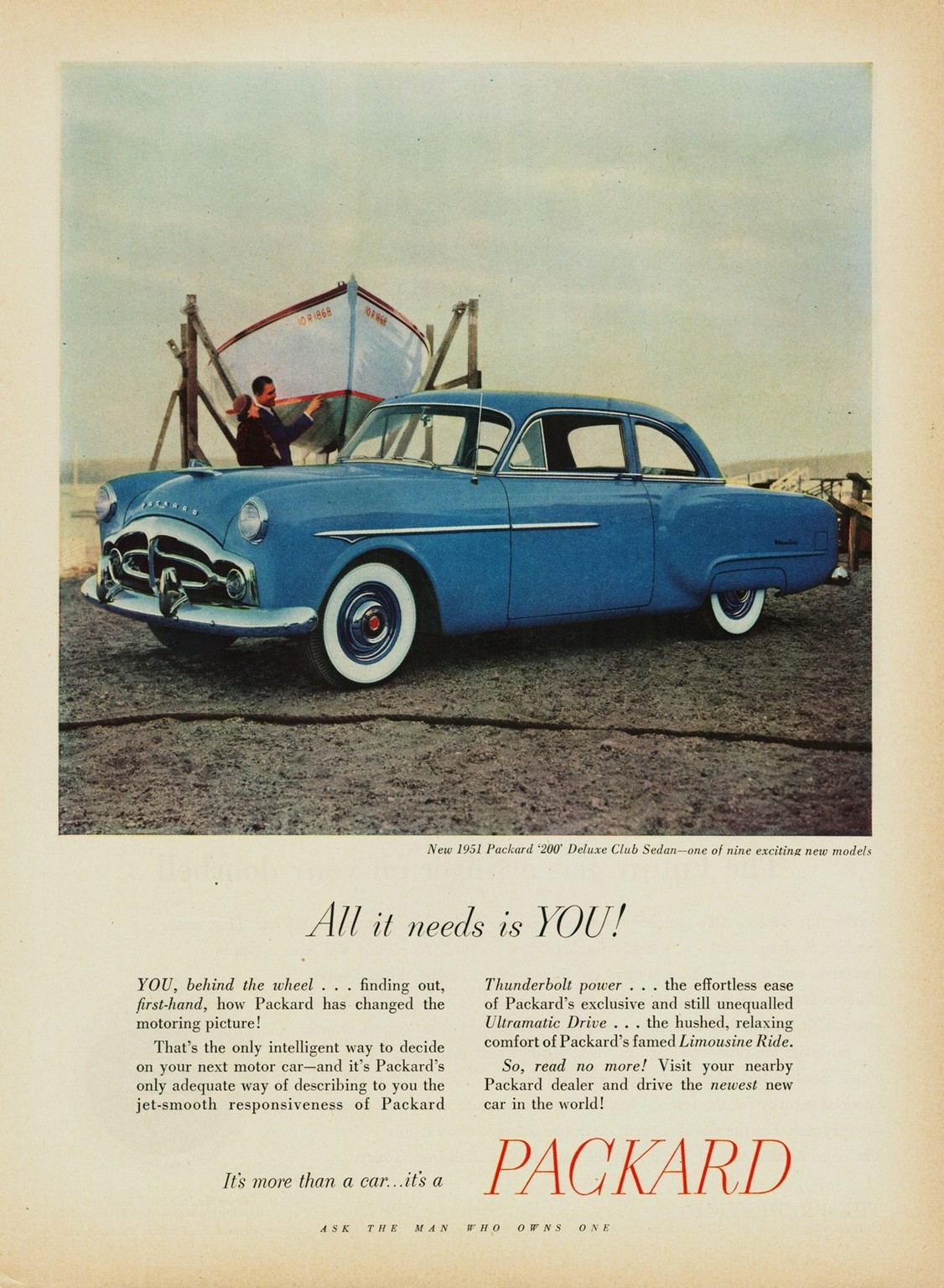 New 1951 Packard '200' Deluxe Club Sedan—one of nine exciting new models

All it needs is YOU!

YOU, behind the wheel . . . finding out, first-hand, how Packard has changed the motoring picture!

That's the only intelligent way to decide on your next motor car—and it's Packard's only adequate way of describing to you the jet-smooth responsiveness of Packard Thunderbolt power . . . the effortless ease of Packard's exclusive and still unequalled Ultramatic Drive . . . the hushed, relaxing comfort of Packard's famed Limousine Ride.

So, read no more! Visit your nearby Packard dealer and drive the newest new car in the world!

It's more than a car...it's a PACKARD

ASK THE MAN WHO OWNS ONE